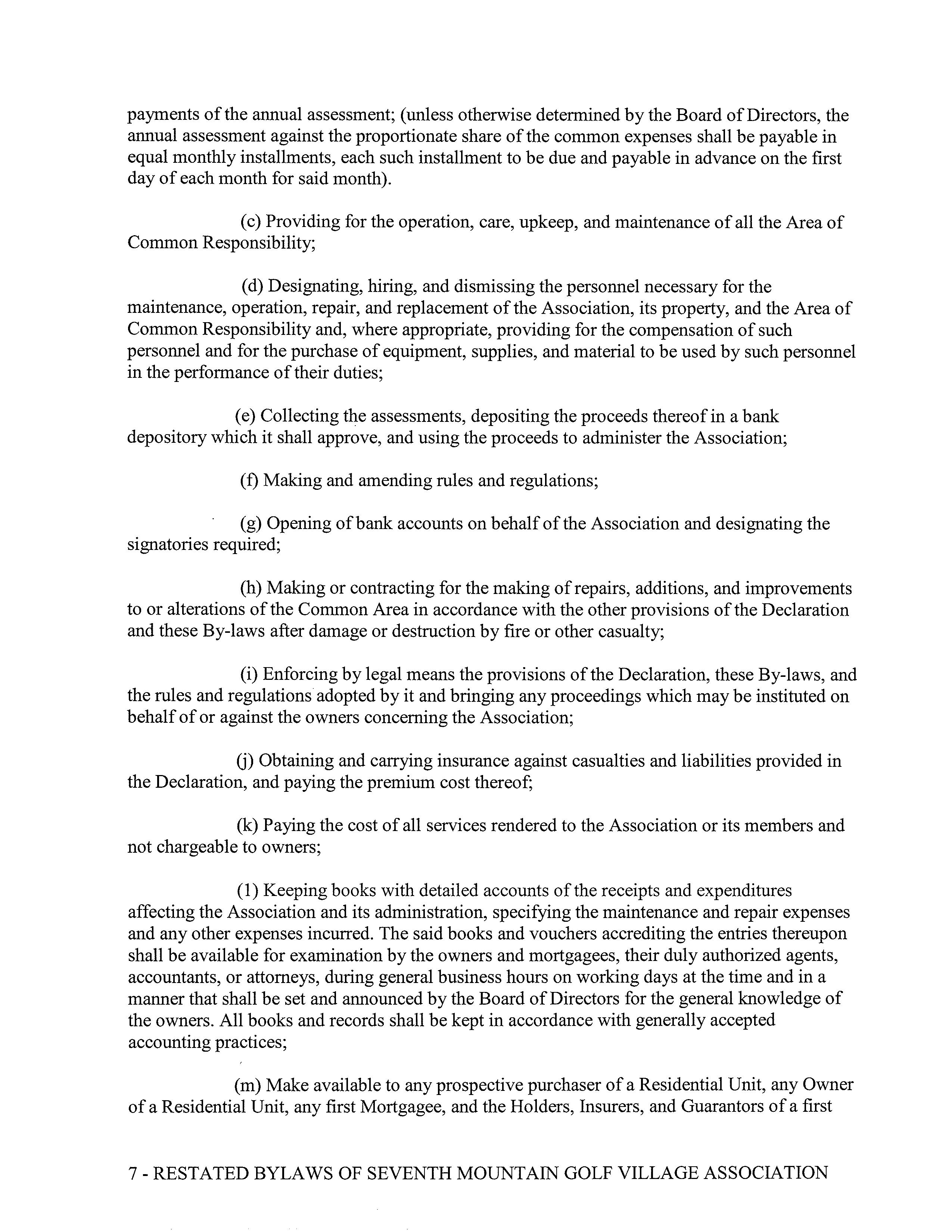 payments of the annual assessment; (unless otherwise determined by the Board of Directors, the annual assessment against the proportionate share of the common expenses shall be payable in equal monthly installments, each such installment to be due and payable in advance on the first day of each month for said month).

(c) Providing for the operation, care, upkeep, and maintenance of all the Area of Common Responsibility;

(d) Designating, hiring, and dismissing the personnel necessary for the maintenance, operation, repair, and replacement of the Association, its property, and the Area of Common Responsibility and, where appropriate, providing for the compensation of such personnel and for the purchase of equipment, supplies, and material to be used by such personnel in the performance of their duties;

(e) Collecting the assessments, depositing the proceeds thereof in a bank depository which it shall approve, and using the proceeds to administer the Association;

(f) Making and amending rules and regulations;

(g) Opening of bank accounts on behalf of the Association and designating the signatories required;

(h) Making or contracting for the making of repairs, additions, and improvements to or alterations of the Common Area in accordance with the other provisions of the Declaration and these By-laws after damage or destruction by fire or other casualty;

(i) Enforcing by legal means the provisions of the Declaration, these By-laws, and the rules and regulations adopted by it and bringing any proceedings which may be instituted on behalf of or against the owners concerning the Association;

(j) Obtaining and carrying insurance against casualties and liabilities provided in the Declaration, and paying the premium cost thereof;

(k) Paying the cost of all services rendered to the Association or its members and not chargeable to owners;

(1) Keeping books with detailed accounts of the receipts and expenditures affecting the Association and its administration, specifying the maintenance and repair expenses and any other expenses incurred. The said books and vouchers accrediting the entries thereupon shall be available for examination by the owners and mortgagees, their duly authorized agents, accountants, or attorneys, during general business hours on working days at the time and in a manner that shall be set and announced by the Board of Directors for the general knowledge of the owners. All books and records shall be kept in accordance with generally accepted accounting practices;

(m) Make available to any prospective purchaser of a Residential Unit, any Owner of a Residential Unit, any first Mortgagee, and the Holders, Insurers, and Guarantors of a first

7 - RESTATED BYLAWS OF SEVENTH MOUNTAIN GOLF VILLAGE ASSOCIATION